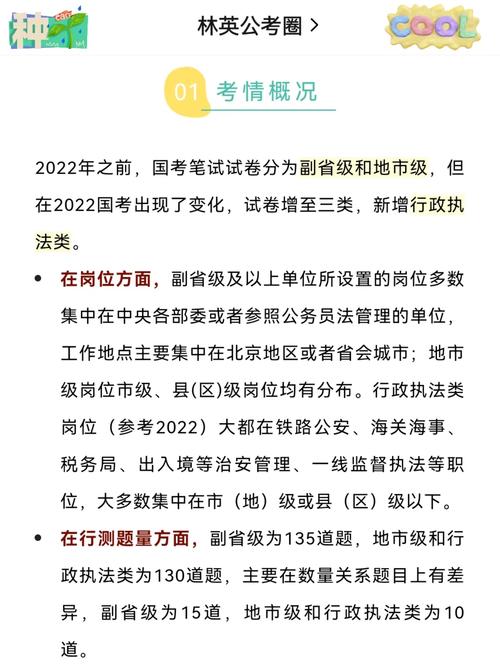 种

林英公考圈 >

COOL

01 考情概况

2022年之前，国考笔试试卷分为副省级和地市级，但在2022国考出现了变化，试卷增至三类，新增行政执法类。

• 在岗位方面，副省级及以上单位所设置的岗位多数集中在中央各部委或者参照公务员法管理的单位，工作地点主要集中在北京地区或者省会城市；地市级岗位市级、县(区)级岗位均有分布。行政执法类岗位（参考2022）大都在铁路公安、海关海事、税务局、出入境等治安管理、一线监督执法等职位，大多数集中在市（地）级或县（区）级以下。

• 在行测题量方面，副省级为135道题，地市级和行政执法类为130道题，主要在数量关系题目上有差异，副省级为15道，地市级和行政执法类为10道。